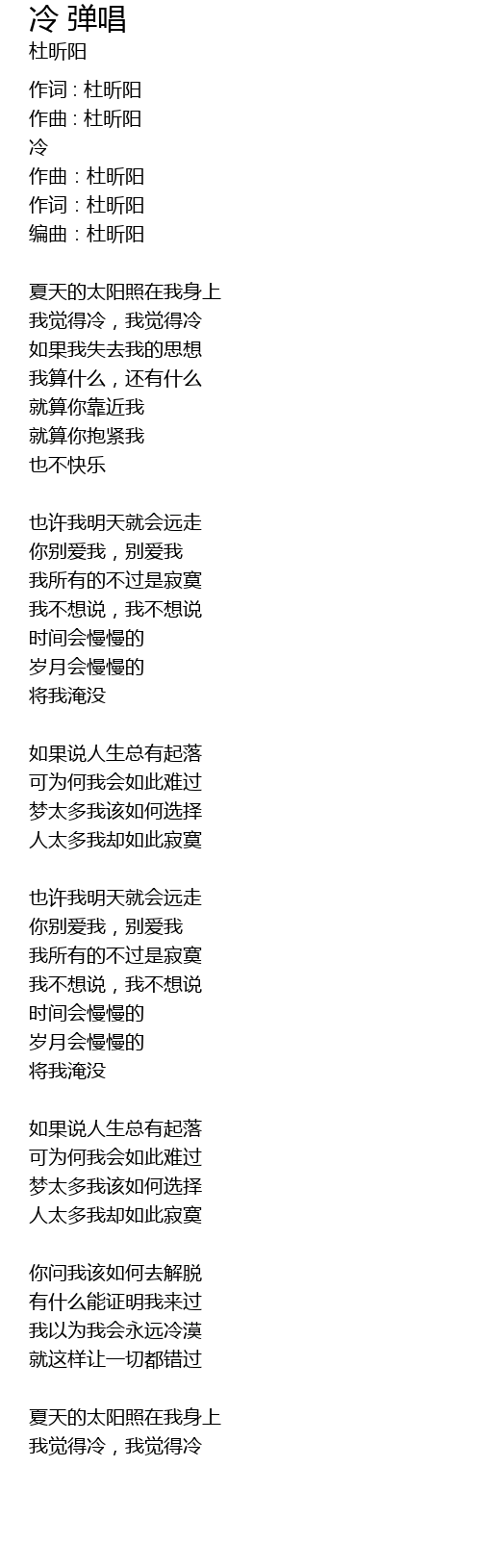 冷 弹唱
杜昕阳

作词 : 杜昕阳
作曲 : 杜昕阳
冷
作曲：杜昕阳
作词：杜昕阳
编曲：杜昕阳

夏天的太阳照在我身上
我觉得冷，我觉得冷
如果我失去我的思想
我算什么，还有什么
就算你靠近我
就算你抱紧我
也不快乐

也许我明天就会远走
你别爱我，别爱我
我所有的不过是寂寞
我不想说，我不想说
时间会慢慢的
岁月会慢慢的
将我淹没

如果说人生总有起落
可为何我会如此难过
梦太多我该如何选择
人太多我却如此寂寞

也许我明天就会远走
你别爱我，别爱我
我所有的不过是寂寞
我不想说，我不想说
时间会慢慢的
岁月会慢慢的
将我淹没

如果说人生总有起落
可为何我会如此难过
梦太多我该如何选择
人太多我却如此寂寞

你问我该如何去解脱
有什么能证明我来过
我以为我会永远冷漠
就这样让一切都错过

夏天的太阳照在我身上
我觉得冷，我觉得冷